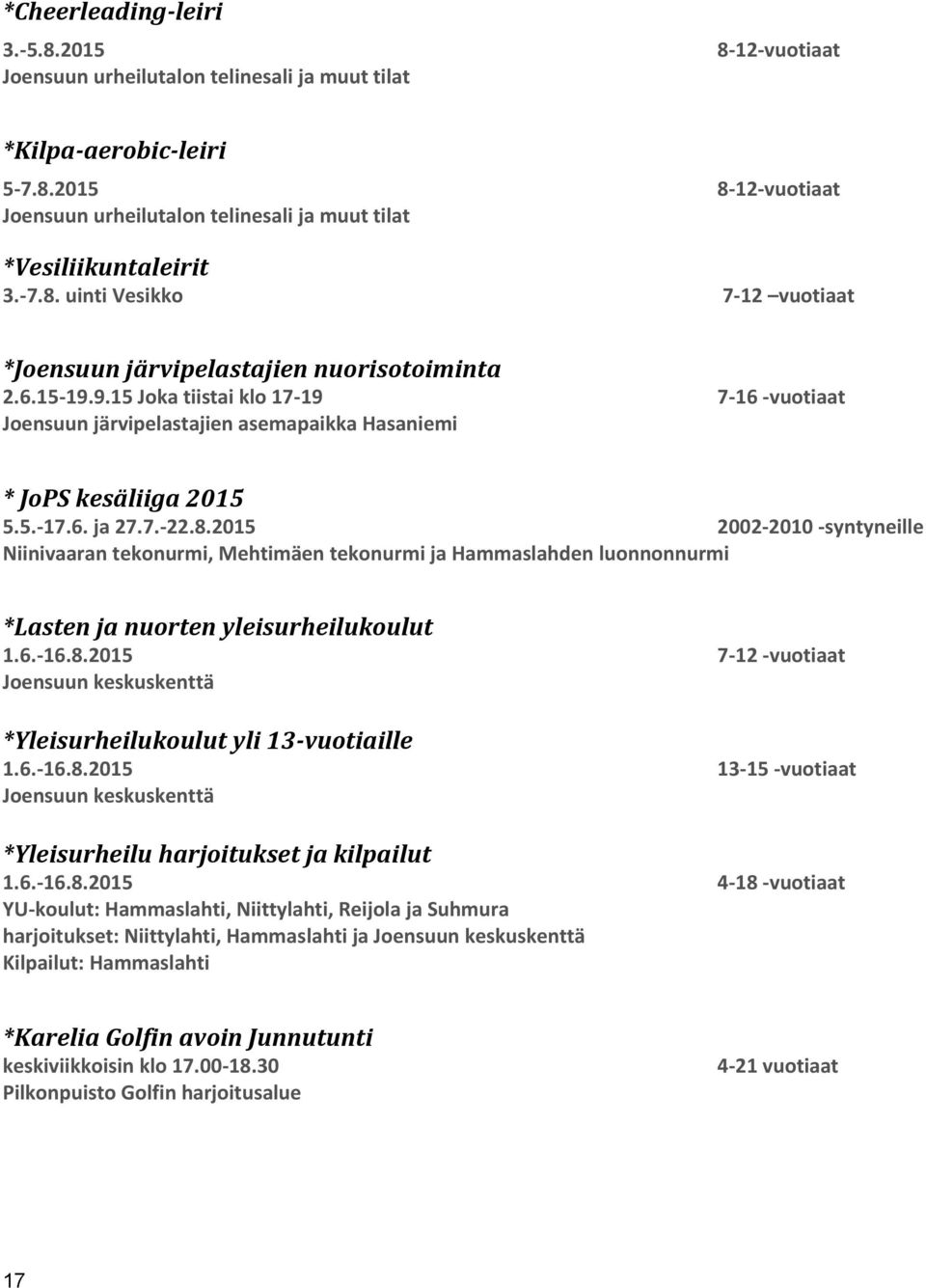 *Cheerleading-leiri
3.-5.8.2015 8-12-vuotiaat
Joensuun urheilutalon telinesali ja muut tilat

*Kilpa-aerobic-leiri
5-7.8.2015 8-12-vuotiaat
Joensuun urheilutalon telinesali ja muut tilat

*Vesiliikuntaleirit
3.-7.8. uinti Vesikko 7-12 –vuotiaat

*Joensuun järvipelastajien nuorisotoiminta
2.6.15-19.9.15 Joka tiistai klo 17-19 7-16 -vuotiaat
Joensuun järvipelastajien asemapaikka Hasaniemi

* JoPS kesäliiga 2015
5.5.-17.6. ja 27.7.-22.8.2015 2002-2010 -syntyneille
Niinivaaran tekonurmi, Mehtimäen tekonurmi ja Hammaslahden luonnonnurmi

*Lasten ja nuorten yleisurheilukoulut
1.6.-16.8.2015 7-12 -vuotiaat
Joensuun keskuskenttä

*Yleisurheilukoulut yli 13-vuotiaille
1.6.-16.8.2015 13-15 -vuotiaat
Joensuun keskuskenttä

*Yleisurheilu harjoitukset ja kilpailut
1.6.-16.8.2015 4-18 -vuotiaat
YU-koulut: Hammaslahti, Niittylahti, Reijola ja Suhmura
harjoitukset: Niittylahti, Hammaslahti ja Joensuun keskuskenttä
Kilpailut: Hammaslahti

*Karelia Golfin avoin Junnutunti
keskiviikkoisin klo 17.00-18.30 4-21 vuotiaat
Pilkonpuisto Golfin harjoitusalue

17